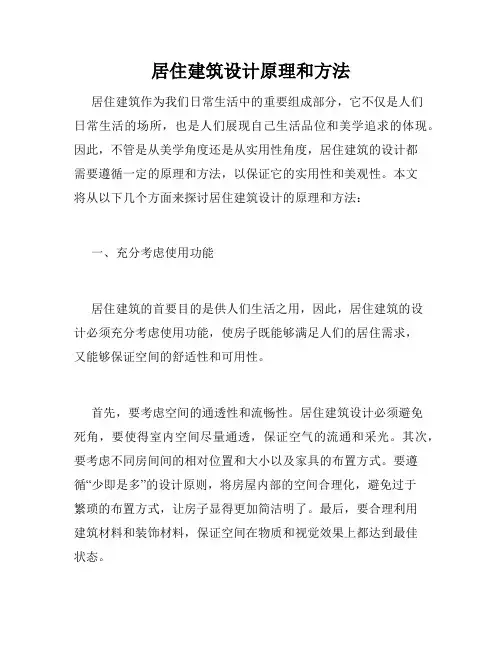 居住建筑设计原理和方法

居住建筑作为我们日常生活中的重要组成部分，它不仅是人们日常生活的场所，也是人们展现自己生活品位和美学追求的体现。因此，不管是从美学角度还是从实用性角度，居住建筑的设计都需要遵循一定的原理和方法，以保证它的实用性和美观性。本文将从以下几个方面来探讨居住建筑设计的原理和方法：

一、充分考虑使用功能

居住建筑的首要目的是供人们生活之用，因此，居住建筑的设计必须充分考虑使用功能，使房子既能够满足人们的居住需求，又能够保证空间的舒适性和可用性。

首先，要考虑空间的通透性和流畅性。居住建筑设计必须避免死角，要使得室内空间尽量通透，保证空气的流通和采光。其次，要考虑不同房间间的相对位置和大小以及家具的布置方式。要遵循“少即是多”的设计原则，将房屋内部的空间合理化，避免过于繁琐的布置方式，让房子显得更加简洁明了。最后，要合理利用建筑材料和装饰材料，保证空间在物质和视觉效果上都达到最佳状态。